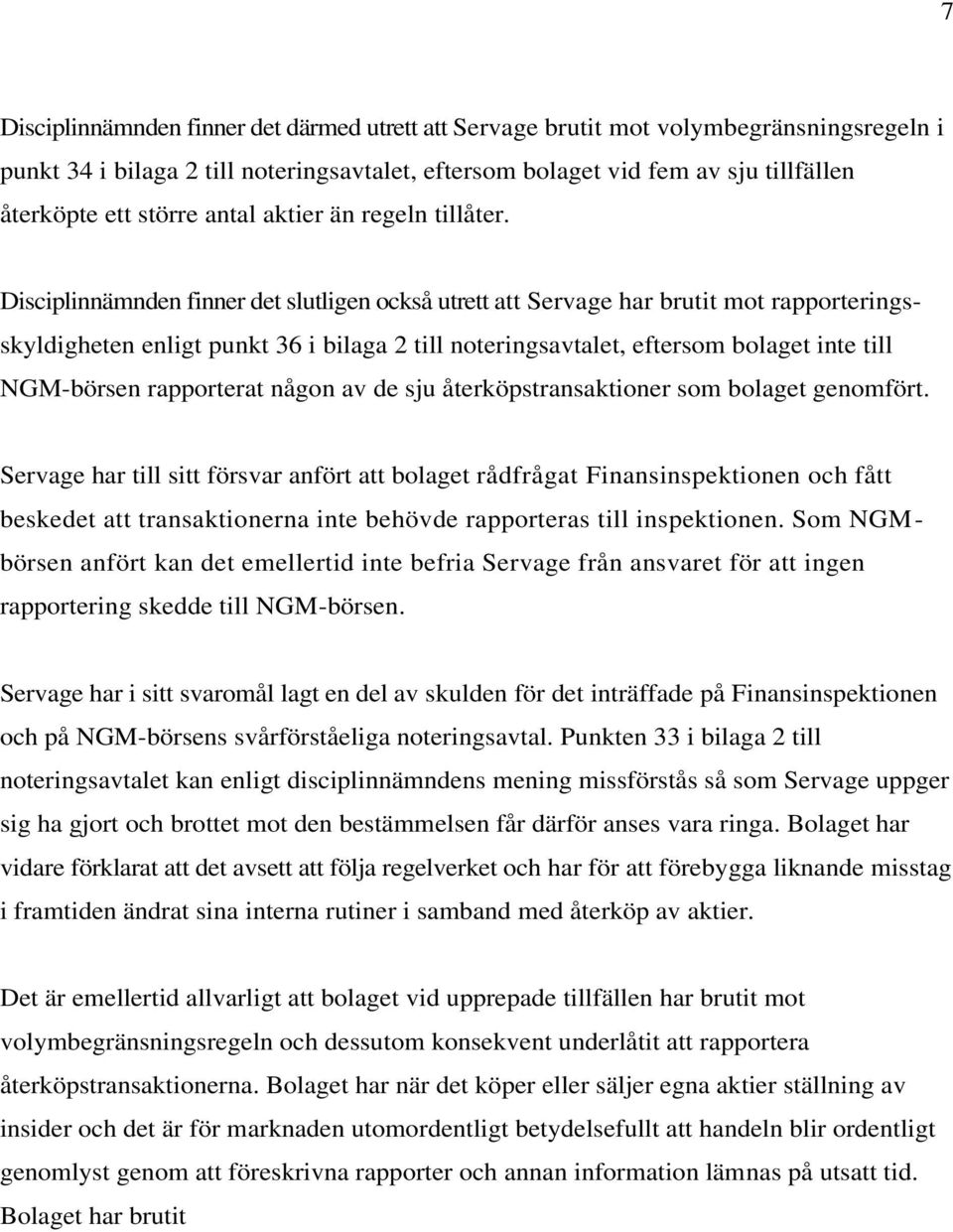 7

Disciplinnämnden finner det därmed utrett att Servage brutit mot volymbegränsningsregeln i punkt 34 i bilaga 2 till noteringsavtalet, eftersom bolaget vid fem av sju tillfällen återköpte ett större antal aktier än regeln tillåter.

Disciplinnämnden finner det slutligen också utrett att Servage har brutit mot rapporteringsskyldigheten enligt punkt 36 i bilaga 2 till noteringsavtalet, eftersom bolaget inte till NGM-börsen rapporterat någon av de sju återköpstransaktioner som bolaget genomfört.

Servage har till sitt försvar anfört att bolaget rådfrågat Finansinspektionen och fått beskedet att transaktionerna inte behövde rapporteras till inspektionen. Som NGM-börsen anfört kan det emellertid inte befria Servage från ansvaret för att ingen rapportering skedde till NGM-börsen.

Servage har i sitt svaromål lagt en del av skulden för det inträffade på Finansinspektionen och på NGM-börsens svårförståeliga noteringsavtal. Punkten 33 i bilaga 2 till noteringsavtalet kan enligt disciplinnämndens mening missförstås så som Servage uppger sig ha gjort och brottet mot den bestämmelsen får därför anses vara ringa. Bolaget har vidare förklarat att det avsett att följa regelverket och har för att förebygga liknande misstag i framtiden ändrat sina interna rutiner i samband med återköp av aktier.

Det är emellertid allvarligt att bolaget vid upprepade tillfällen har brutit mot volymbegränsningsregeln och dessutom konsekvent underlåtit att rapportera återköpstransaktionerna. Bolaget har när det köper eller säljer egna aktier ställning av insider och det är för marknaden utomordentligt betydelsefullt att handeln blir ordentligt genomlyst genom att föreskrivna rapporter och annan information lämnas på utsatt tid. Bolaget har brutit